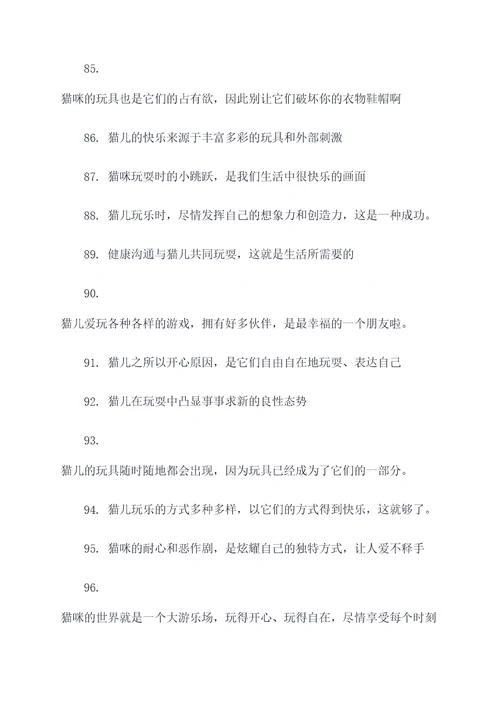 85.

猫咪的玩具也是它们的占有欲，因此别让它们破坏你的衣物鞋帽啊

86. 猫儿的快乐来源于丰富多彩的玩具和外部刺激

87. 猫咪玩耍时的小跳跃，是我们生活中很快乐的画面

88. 猫儿玩乐时，尽情发挥自己的想象力和创造力，这是一种成功。

89. 健康沟通与猫儿共同玩耍，这就是生活所需要的

90.

猫儿爱玩各种各样的游戏，拥有好多伙伴，是最幸福的一个朋友啦。

91. 猫儿之所以开心原因，是它们自由自在地玩耍、表达自己

92. 猫儿在玩耍中凸显事事求新的良性态势

93.

猫儿的玩具随时随地都会出现，因为玩具已经成为了它们的一部分。

94. 猫儿玩乐的方式多种多样，以它们的方式得到快乐，这就够了。

95. 猫咪的耐心和恶作剧，是炫耀自己的独特方式，让人爱不释手

96.

猫咪的世界就是一个大游乐场，玩得开心、玩得自在，尽情享受每个时刻